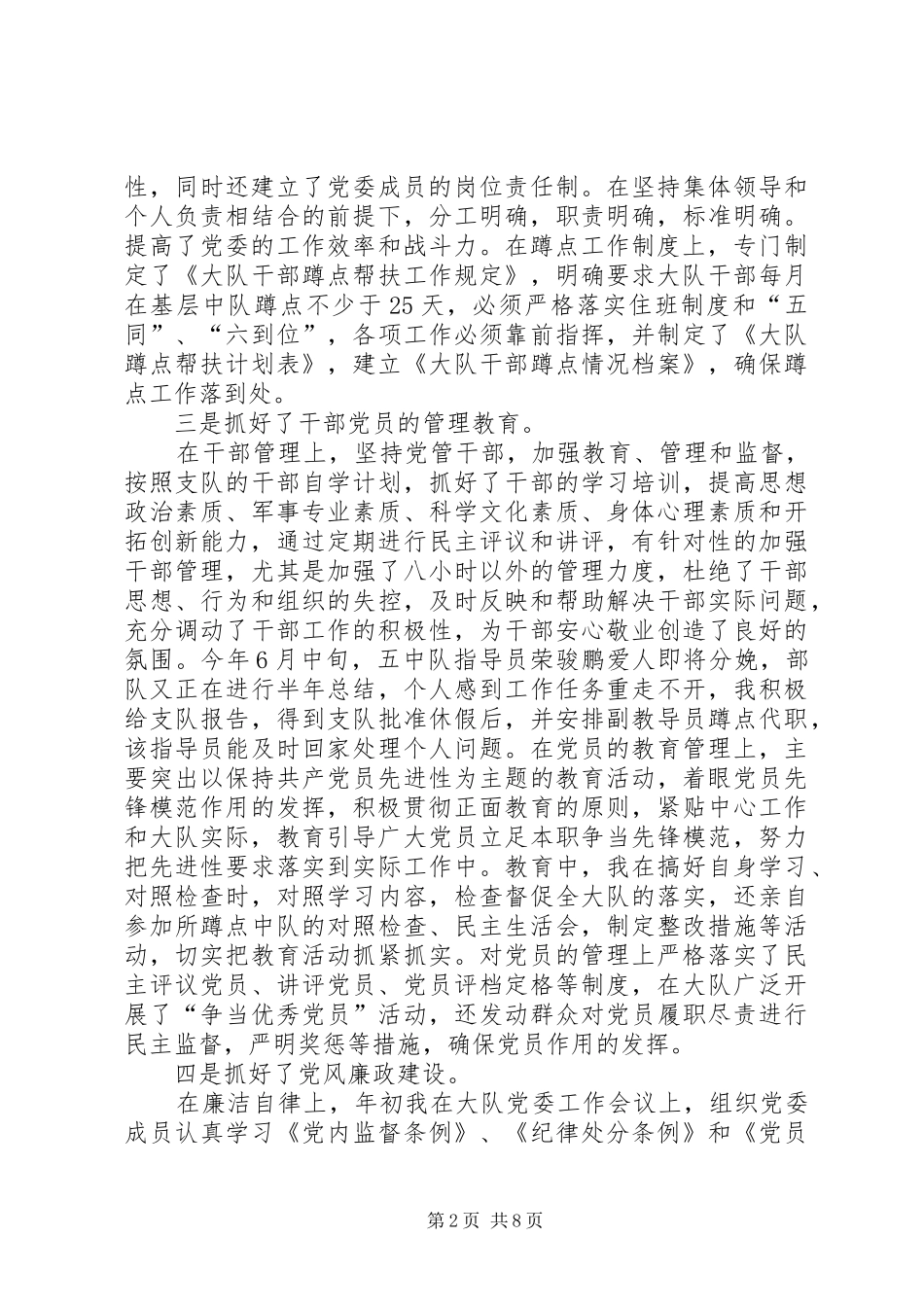 性，同时还建立了党委成员的岗位责任制。在坚持集体领导和个人负责相结合的前提下，分工明确，职责明确，标准明确。提高了党委的工作效率和战斗力。在蹲点工作制度上，专门制定了《大队干部蹲点帮扶工作规定》，明确要求大队干部每月在基层中队蹲点不少于25天，必须严格落实住班制度和“五同”、“六到位”，各项工作必须靠前指挥，并制定了《大队蹲点帮扶计划表》，建立《大队干部蹲点情况档案》，确保蹲点工作落到处。

三是抓好了干部党员的管理教育。

在干部管理上，坚持党管干部，加强教育、管理和监督，按照支队的干部自学计划，抓好了干部的学习培训，提高思想政治素质、军事专业素质、科学文化素质、身体心理素质和开拓创新能力，通过定期进行民主评议和讲评，有针对性的加强干部管理，尤其是加强了八小时以外的管理力度，杜绝了干部思想、行为和组织的失控，及时反映和帮助解决干部实际问题，充分调动了干部工作的积极性，为干部安心敬业创造了良好的氛围。今年6月中旬，五中队指导员荣骏鹏爱人即将分娩，部队又正在进行半年总结，个人感到工作任务重走不开，我积极给支队报告，得到支队批准休假后，并安排副教导员蹲点代职，该指导员能及时回家处理个人问题。在党员的教育管理上，主要突出以保持共产党员先进性为主题的教育活动，着眼党员先锋模范作用的发挥，积极贯彻正面教育的原则，紧贴中心工作和大队实际，教育引导广大党员立足本职争当先锋模范，努力把先进性要求落实到实际工作中。教育中，我在搞好自身学习、对照检查时，对照学习内容，检查督促全大队的落实，还亲自参加所蹲点中队的对照检查、民主生活会，制定整改措施等活动，切实把教育活动抓紧抓实。对党员的管理上严格落实了民主评议党员、讲评党员、党员评档定格等制度，在大队广泛开展了“争当优秀党员”活动，还发动群众对党员履职尽责进行民主监督，严明奖惩等措施，确保党员作用的发挥。

四是抓好了党风廉政建设。

在廉洁自律上，年初我在大队党委工作会议上，组织党委成员认真学习《党内监督条例》、《纪律处分条例》和《党员

第2页 共8页